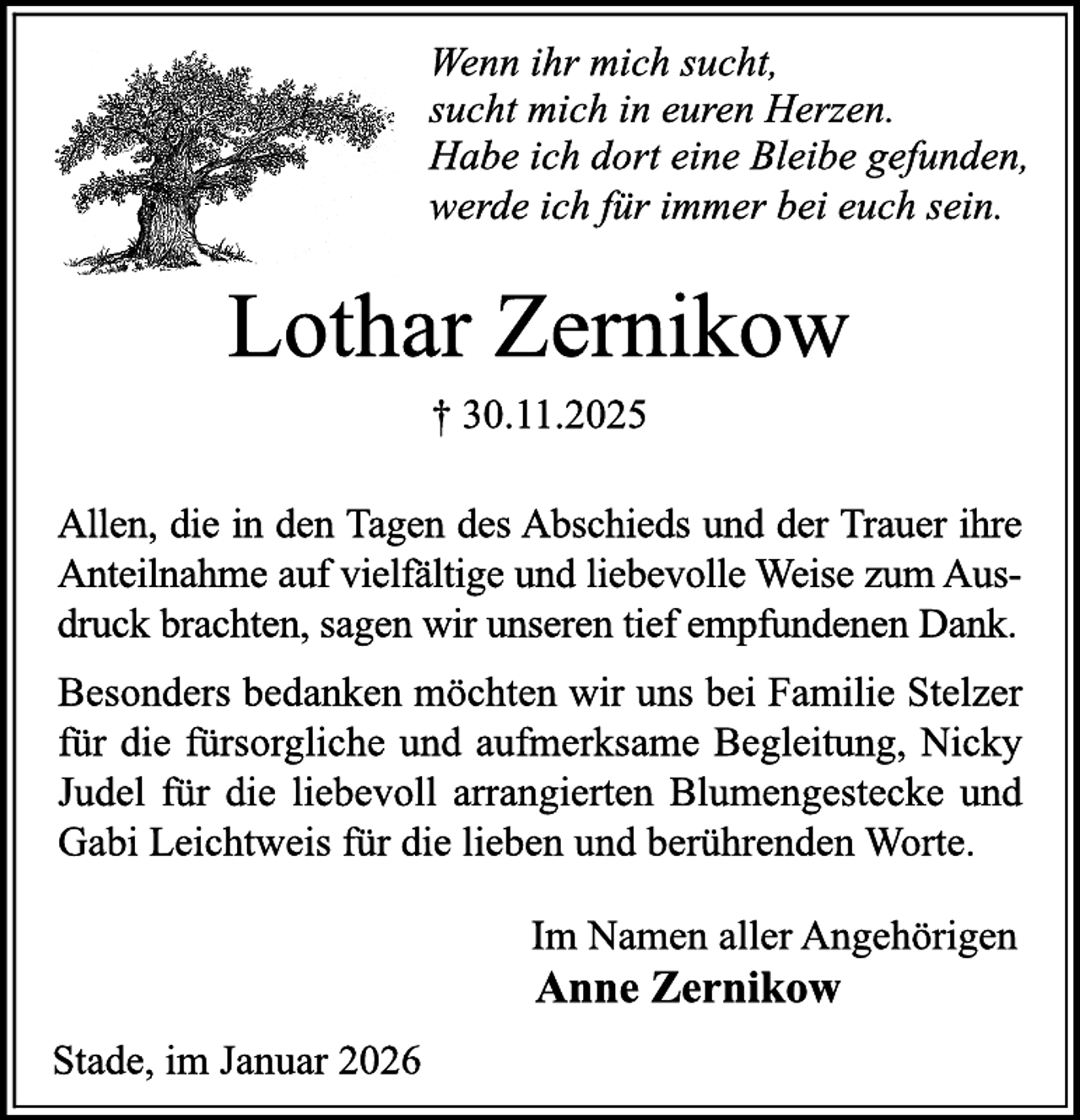 Wenn ihr mich sucht,
sucht mich in euren Herzen.
Habe ich dort eine Bleibe gefunden,
werde ich für immer bei euch sein.

Lothar Zernikow

† 30.11.2025

Allen, die in den Tagen des Abschieds und der Trauer ihre Anteilnahme auf vielfältige und liebevolle Weise zum Ausdruck brachten, sagen wir unseren tief empfundenen Dank.

Besonders bedanken möchten wir uns bei Familie Stelzer für die fürsorgliche und aufmerksame Begleitung, Nicky Judel für die liebevoll arrangierten Blumengestecke und Gabi Leichtweis für die lieben und berührenden Worte.

Im Namen aller Angehörigen
Anne Zernikow

Stade, im Januar 2026